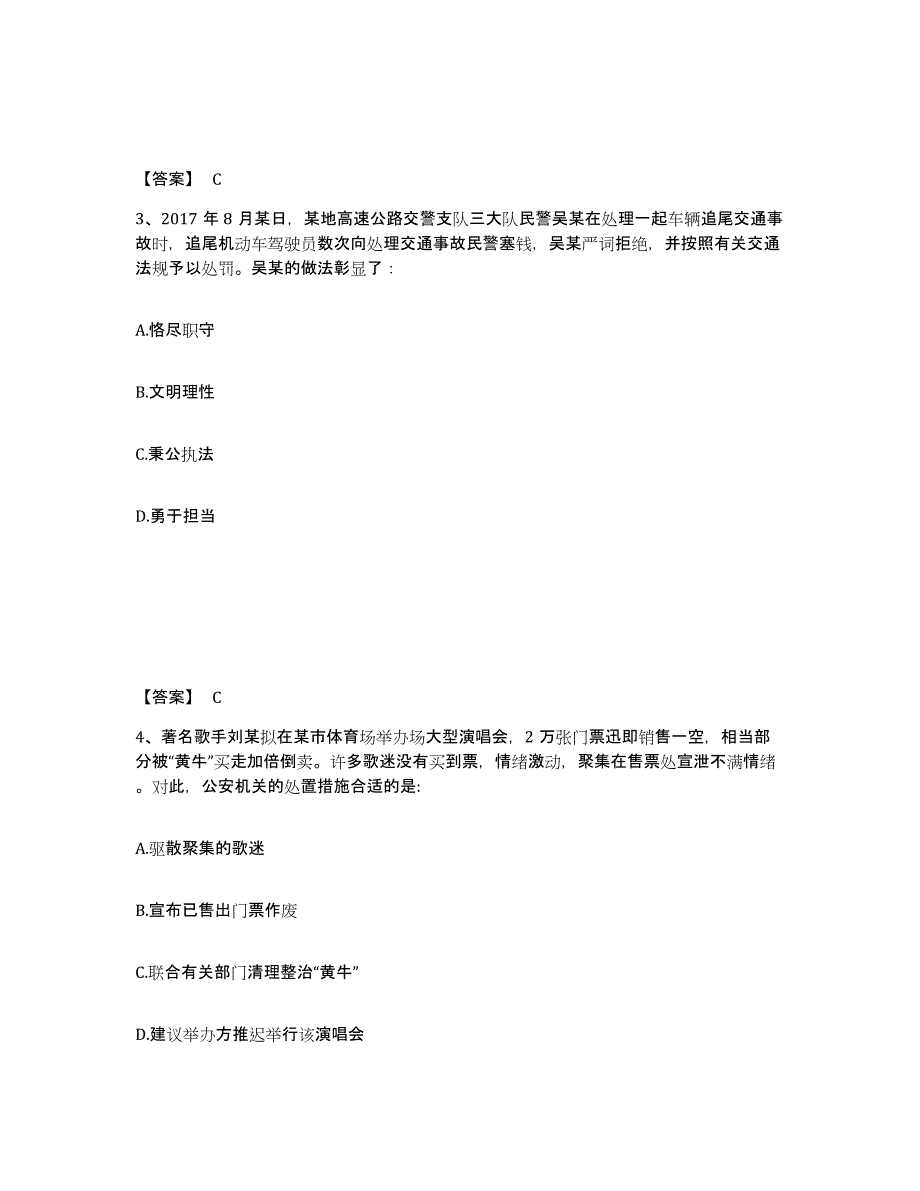 【答案】 C

3、2017 年 8 月某日，某地高速公路交警支队三大队民警吴某在处理一起车辆追尾交通事故时，追尾机动车驾驶员数次向处理交通事故民警塞钱，吴某严词拒绝，并按照有关交通法规予以处罚。吴某的做法彰显了：

A.恪尽职守

B.文明理性

C.秉公执法

D.勇于担当

【答案】 C

4、著名歌手刘某拟在某市体育场举办场大型演唱会，2 万张门票迅即销售一空，相当部分被“黄牛”买走加倍倒卖。许多歌迷没有买到票，情绪激动，聚集在售票处宣泄不满情绪。对此，公安机关的处置措施合适的是:

A.驱散聚集的歌迷

B.宣布已售出门票作废

C.联合有关部门清理整治“黄牛”

D.建议举办方推迟举行该演唱会